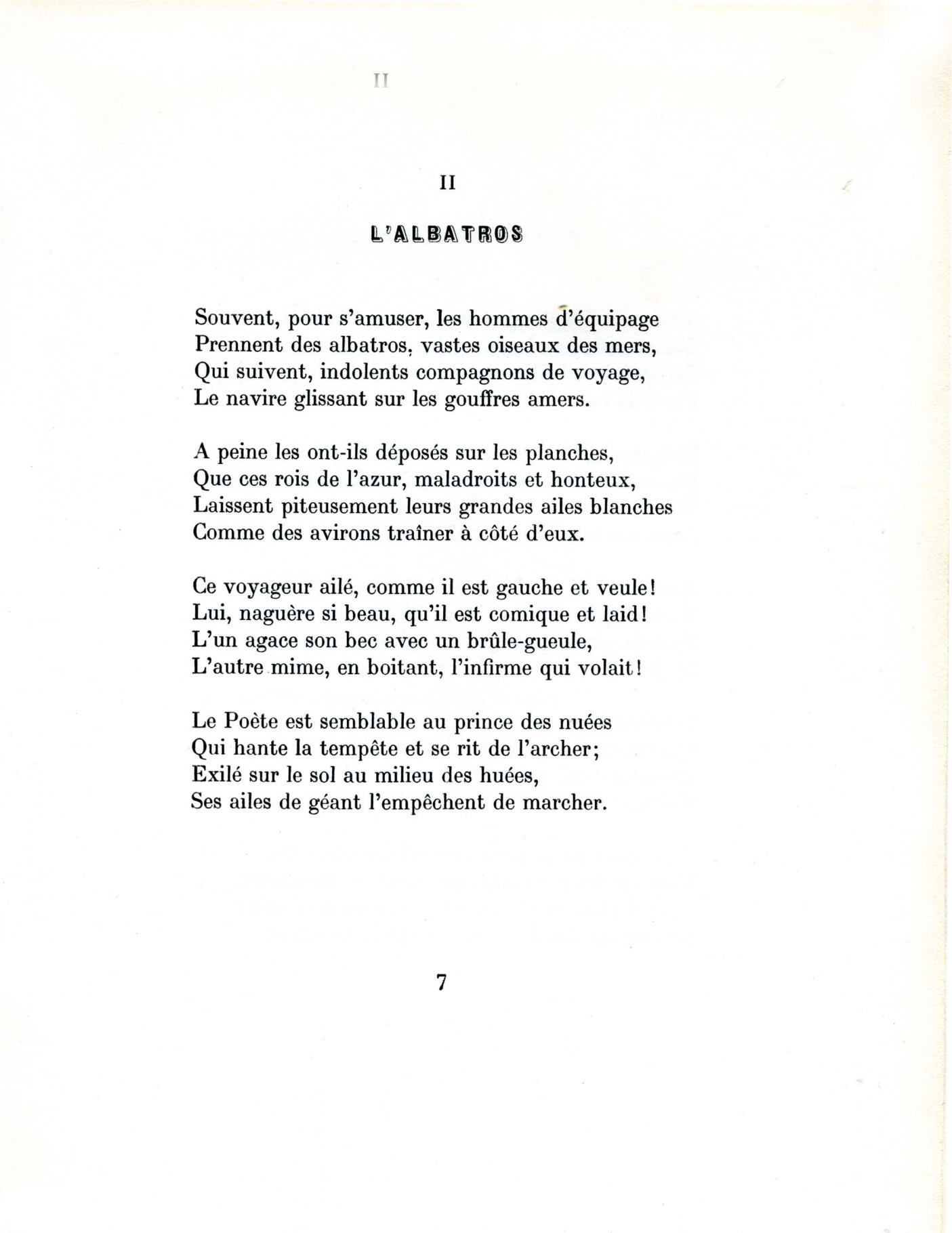 II

II

L'ALBATROS

Souvent, pour s'amuser, les hommes d'équipage
Prennent des albatros, vastes oiseaux des mers,
Qui suivent, indolents compagnons de voyage,
Le navire glissant sur les gouffres amers.

A peine les ont-ils déposés sur les planches,
Que ces rois de l'azur, maladroits et honteux,
Laissent piteusement leurs grandes ailes blanches
Comme des avirons traîner à côté d'eux.

Ce voyageur ailé, comme il est gauche et veule!
Lui, naguère si beau, qu'il est comique et laid!
L'un agace son bec avec un brûle-gueule,
L'autre mime, en boitant, l'infirme qui volait!

Le Poète est semblable au prince des nuées
Qui hante la tempête et se rit de l'archer;
Exilé sur le sol au milieu des huées,
Ses ailes de géant l'empêchent de marcher.

7